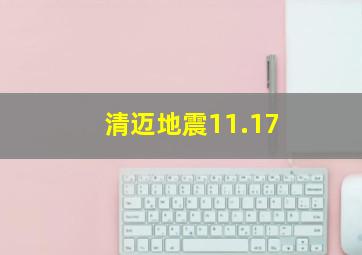 清迈地震11.17